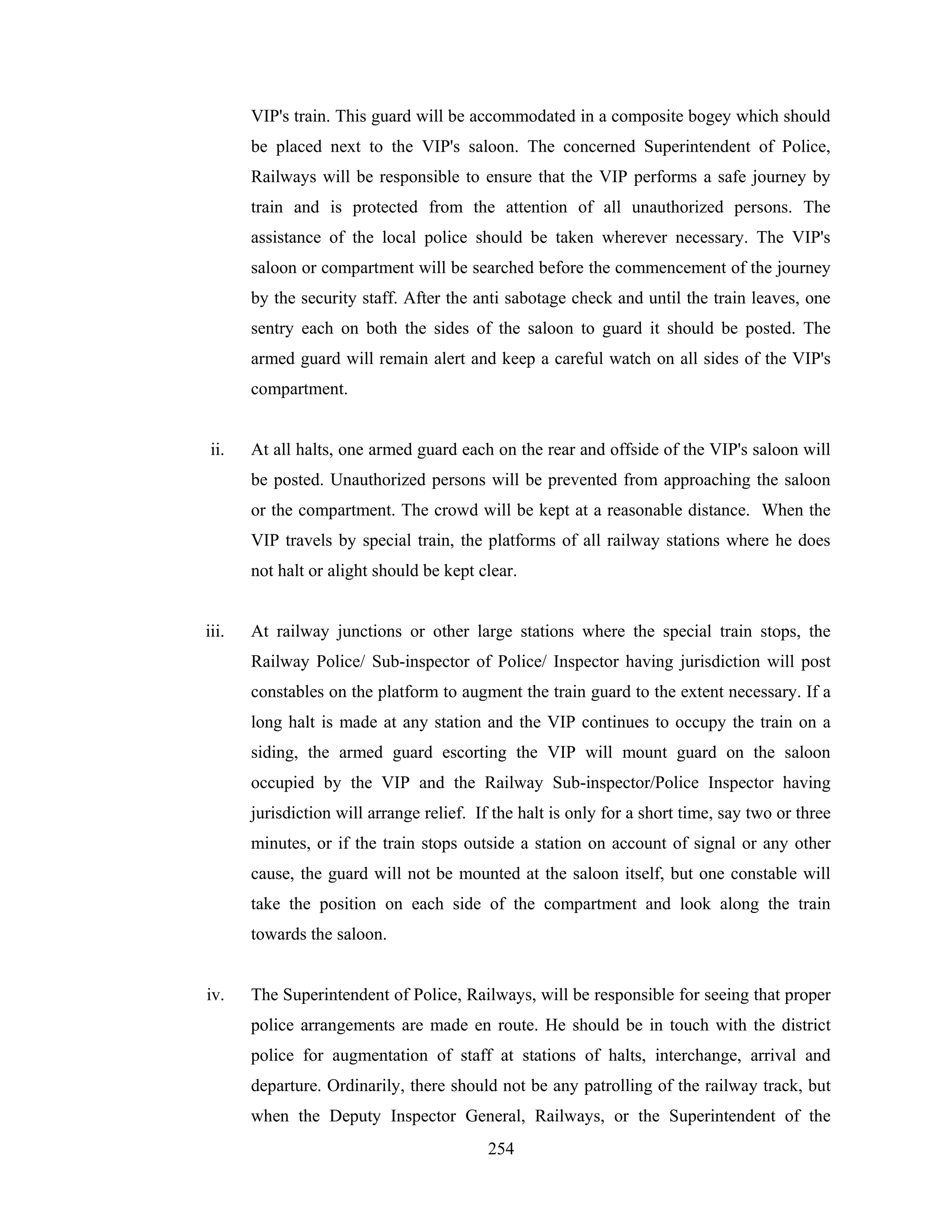 VIP's train. This guard will be accommodated in a composite bogey which should be placed next to the VIP's saloon. The concerned Superintendent of Police, Railways will be responsible to ensure that the VIP performs a safe journey by train and is protected from the attention of all unauthorized persons. The assistance of the local police should be taken wherever necessary. The VIP's saloon or compartment will be searched before the commencement of the journey by the security staff. After the anti sabotage check and until the train leaves, one sentry each on both the sides of the saloon to guard it should be posted. The armed guard will remain alert and keep a careful watch on all sides of the VIP's compartment.

ii. At all halts, one armed guard each on the rear and offside of the VIP's saloon will be posted. Unauthorized persons will be prevented from approaching the saloon or the compartment. The crowd will be kept at a reasonable distance. When the VIP travels by special train, the platforms of all railway stations where he does not halt or alight should be kept clear.

iii. At railway junctions or other large stations where the special train stops, the Railway Police/ Sub-inspector of Police/ Inspector having jurisdiction will post constables on the platform to augment the train guard to the extent necessary. If a long halt is made at any station and the VIP continues to occupy the train on a siding, the armed guard escorting the VIP will mount guard on the saloon occupied by the VIP and the Railway Sub-inspector/Police Inspector having jurisdiction will arrange relief. If the halt is only for a short time, say two or three minutes, or if the train stops outside a station on account of signal or any other cause, the guard will not be mounted at the saloon itself, but one constable will take the position on each side of the compartment and look along the train towards the saloon.

iv. The Superintendent of Police, Railways, will be responsible for seeing that proper police arrangements are made en route. He should be in touch with the district police for augmentation of staff at stations of halts, interchange, arrival and departure. Ordinarily, there should not be any patrolling of the railway track, but when the Deputy Inspector General, Railways, or the Superintendent of the

254